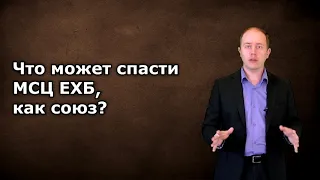 Что может спасти
МСЦ ЕХБ,
как союз?